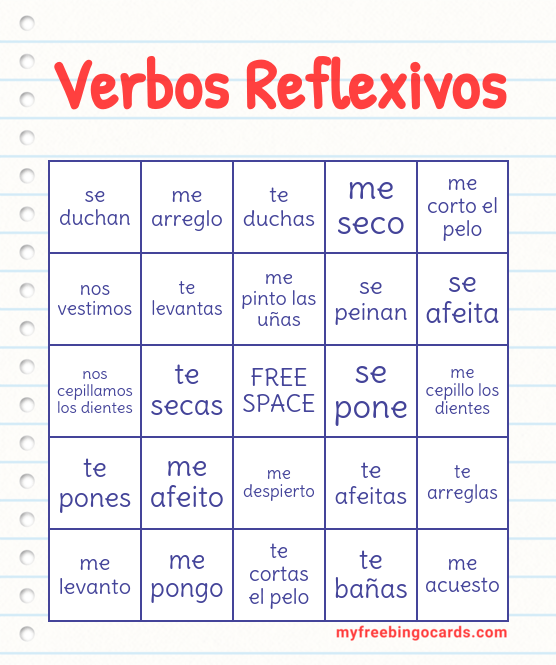 Verbos Reflexivos

| se duchan | me arreglo | te duchas | me seco | me corto el pelo |
|---|---|---|---|---|
| nos vestimos | te levantas | me pinto las uñas | se peinan | se afeita |
| nos cepillamos los dientes | te secas | FREE SPACE | se pone | me cepillo los dientes |
| te pones | me afeito | me despierto | te afeitas | te arreglas |
| me levanto | me pongo | te cortas el pelo | te bañas | me acuesto |

myfreebingocards.com